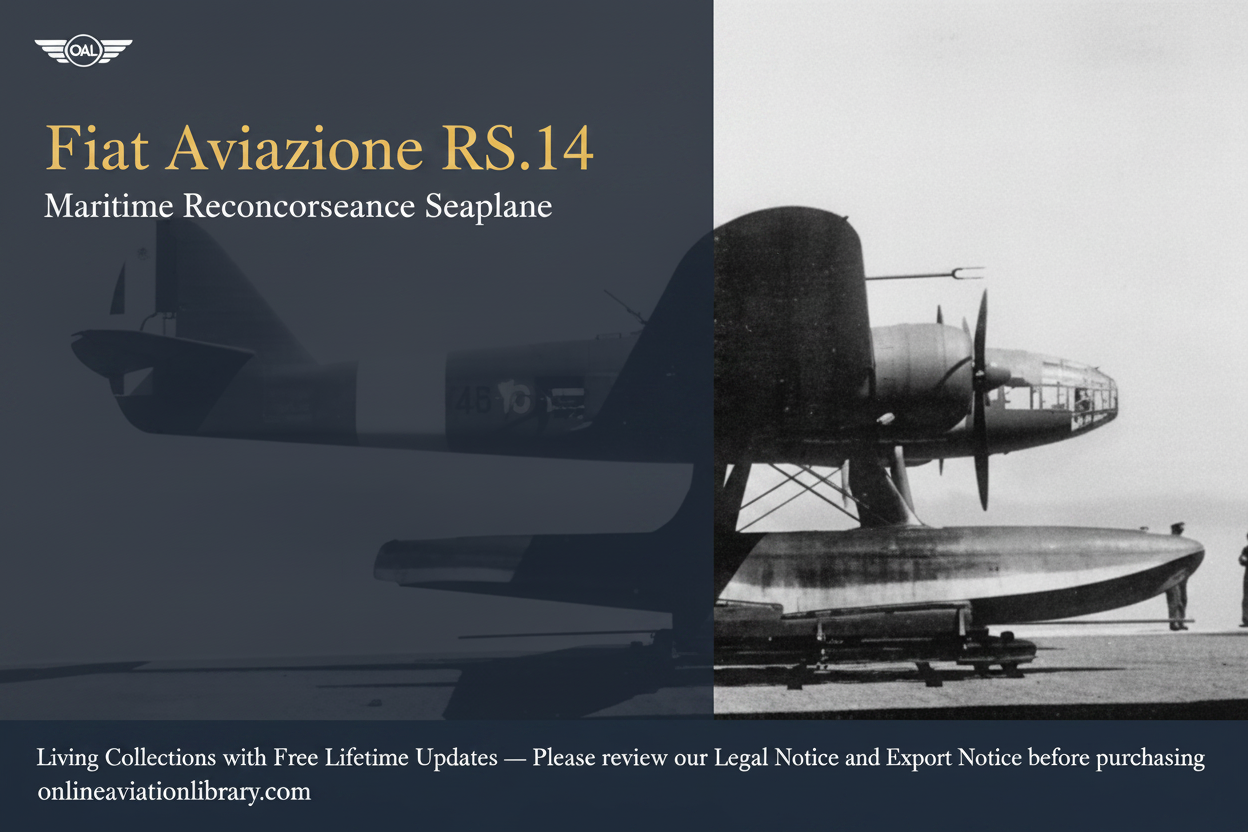 OAL

Fiat Aviazione RS.14

Maritime Reconcorseance Seaplane

Living Collections with Free Lifetime Updates — Please review our Legal Notice and Export Notice before purchasing

onlineaviationlibrary.com